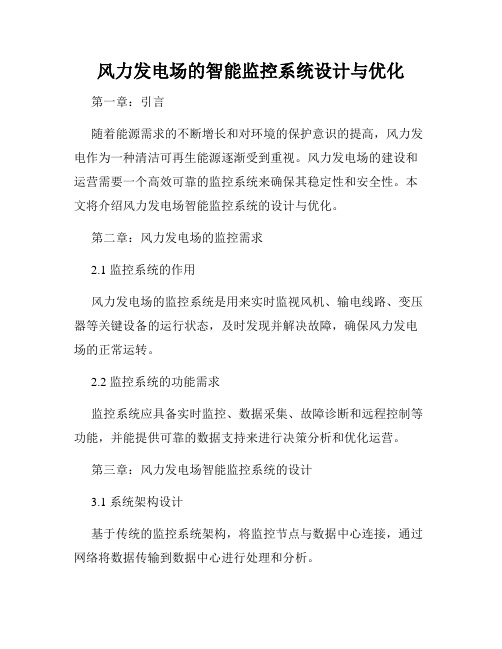 风力发电场的智能监控系统设计与优化

第一章：引言

随着能源需求的不断增长和对环境的保护意识的提高，风力发电作为一种清洁可再生能源逐渐受到重视。风力发电场的建设和运营需要一个高效可靠的监控系统来确保其稳定性和安全性。本文将介绍风力发电场智能监控系统的设计与优化。

第二章：风力发电场的监控需求

2.1 监控系统的作用

风力发电场的监控系统是用来实时监视风机、输电线路、变压器等关键设备的运行状态，及时发现并解决故障，确保风力发电场的正常运转。

2.2 监控系统的功能需求

监控系统应具备实时监控、数据采集、故障诊断和远程控制等功能，并能提供可靠的数据支持来进行决策分析和优化运营。

第三章：风力发电场智能监控系统的设计

3.1 系统架构设计

基于传统的监控系统架构，将监控节点与数据中心连接，通过网络将数据传输到数据中心进行处理和分析。